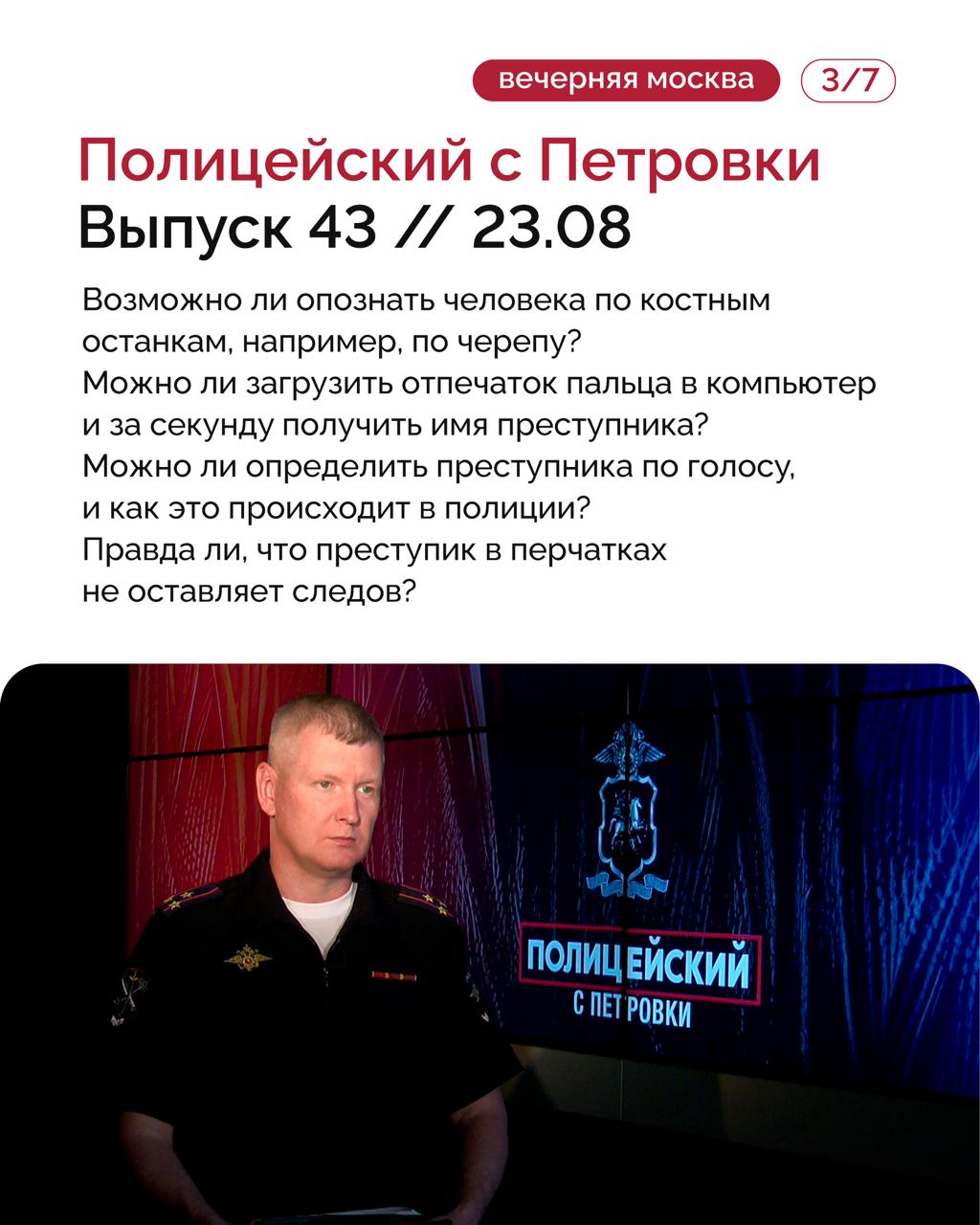 вечерняя москва

3/7

Полицейский с Петровки
Выпуск 43 // 23.08

Возможно ли опознать человека по костным останкам, например, по черепу?
Можно ли загрузить отпечаток пальца в компьютер и за секунду получить имя преступника?
Можно ли определить преступника по голосу, и как это происходит в полиции?
Правда ли, что преступик в перчатках не оставляет следов?

ПОЛИЦЕЙСКИЙ
С ПЕТРОВКИ